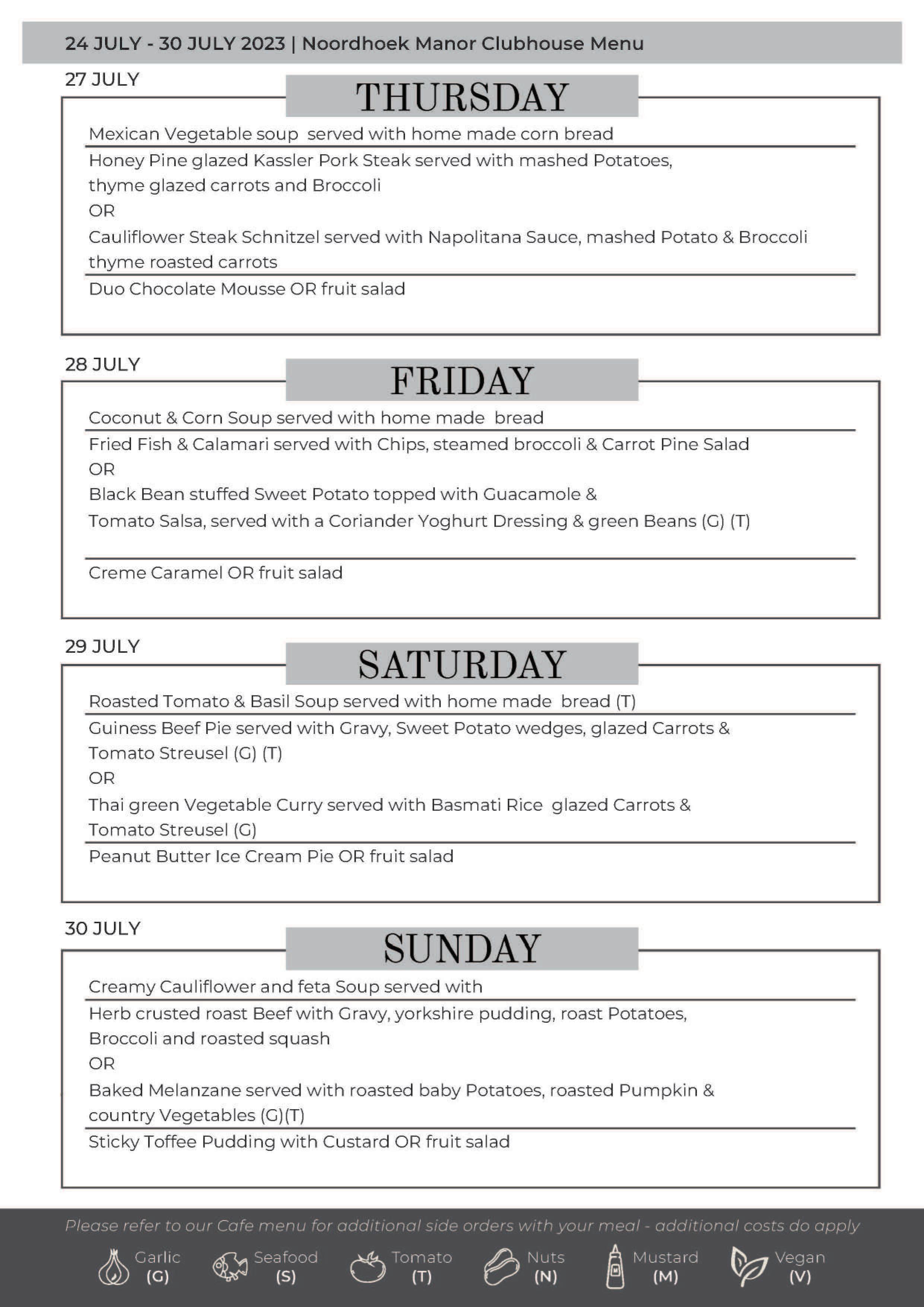 24 JULY - 30 JULY 2023 | Noordhoek Manor Clubhouse Menu

27 JULY

THURSDAY

Mexican Vegetable soup served with home made corn bread

Honey Pine glazed Kassler Pork Steak served with mashed Potatoes, thyme glazed carrots and Broccoli
OR
Cauliflower Steak Schnitzel served with Napolitana Sauce, mashed Potato & Broccoli thyme roasted carrots

Duo Chocolate Mousse OR fruit salad

28 JULY

FRIDAY

Coconut & Corn Soup served with home made bread

Fried Fish & Calamari served with Chips, steamed broccoli & Carrot Pine Salad
OR
Black Bean stuffed Sweet Potato topped with Guacamole & Tomato Salsa, served with a Coriander Yoghurt Dressing & green Beans (G) (T)

Creme Caramel OR fruit salad

29 JULY

SATURDAY

Roasted Tomato & Basil Soup served with home made bread (T)

Guiness Beef Pie served with Gravy, Sweet Potato wedges, glazed Carrots & Tomato Streusel (G) (T)
OR
Thai green Vegetable Curry served with Basmati Rice glazed Carrots & Tomato Streusel (G)

Peanut Butter Ice Cream Pie OR fruit salad

30 JULY

SUNDAY

Creamy Cauliflower and feta Soup served with

Herb crusted roast Beef with Gravy, yorkshire pudding, roast Potatoes, Broccoli and roasted squash
OR
Baked Melanzane served with roasted baby Potatoes, roasted Pumpkin & country Vegetables (G)(T)

Sticky Toffee Pudding with Custard OR fruit salad

Please refer to our Cafe menu for additional side orders with your meal - additional costs do apply

Garlic (G) Seafood (S) Tomato (T) Nuts (N) Mustard (M) Vegan (V)